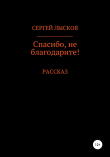 СЕРГЕЙ ЛЫСКОВ

Спасибо, не благодарите!

РАССКАЗ

12+